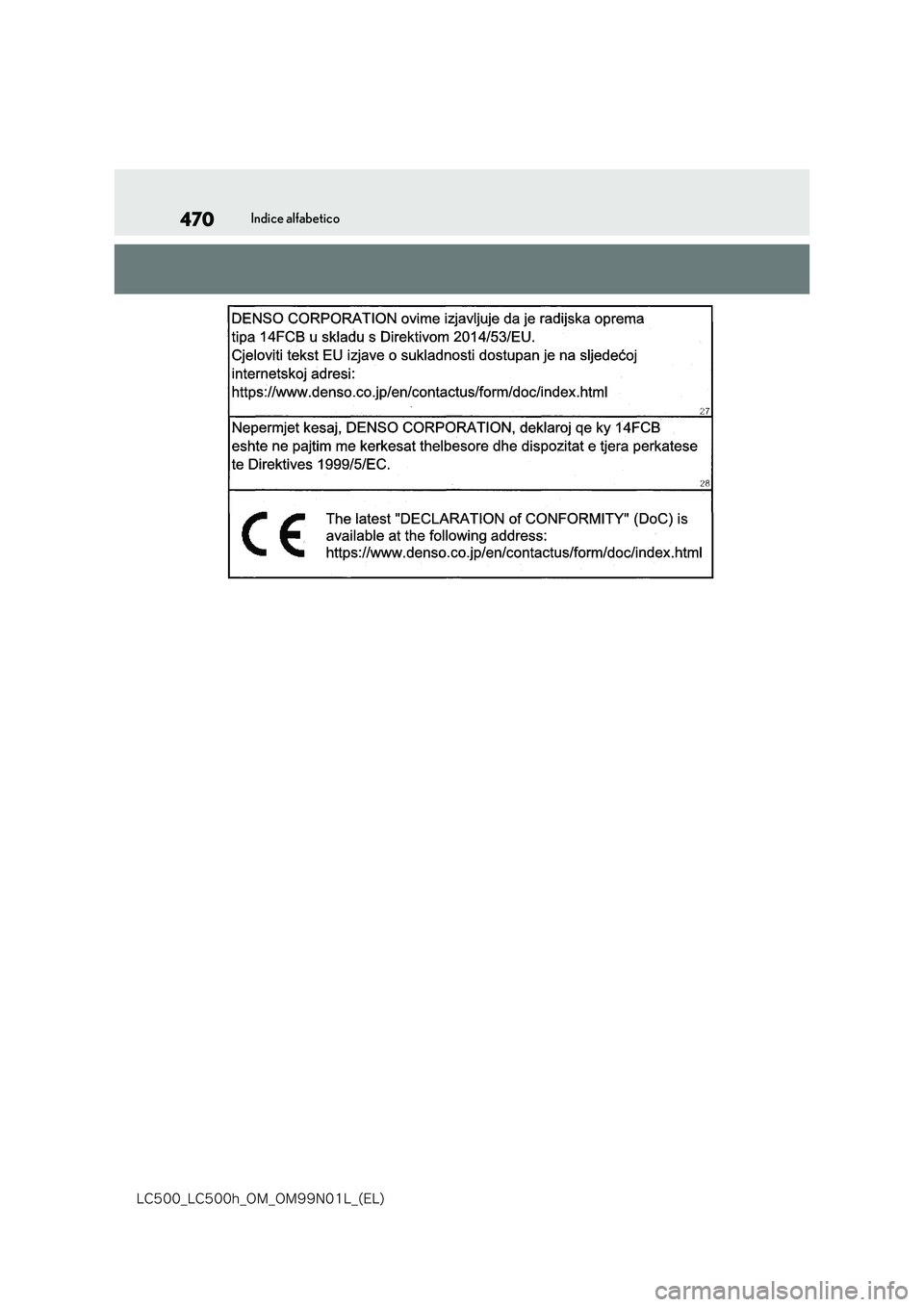 470 Indice alfabetico

DENSO CORPORATION ovime izjavljuje da je radijska oprema tipa 14FCB u skladu s Direktivom 2014/53/EU.
Cjeloviti tekst EU izjave o sukladnosti dostupan je na sljedećoj internetskoj adresi:
https://www.denso.co.jp/en/contactus/form/doc/index.html

27

Nepermjet kesaj, DENSO CORPORATION, deklaroj qe ky 14FCB eshte ne pajtim me kerkesat thelbesore dhe dispozitat e tjera perkatese te Direktives 1999/5/EC.

28

CE

The latest "DECLARATION of CONFORMITY" (DoC) is available at the following address:
https://www.denso.co.jp/en/contactus/form/doc/index.html

LC500_LC500h_OM_OM99N01L_(EL)

carmanualsonline.info